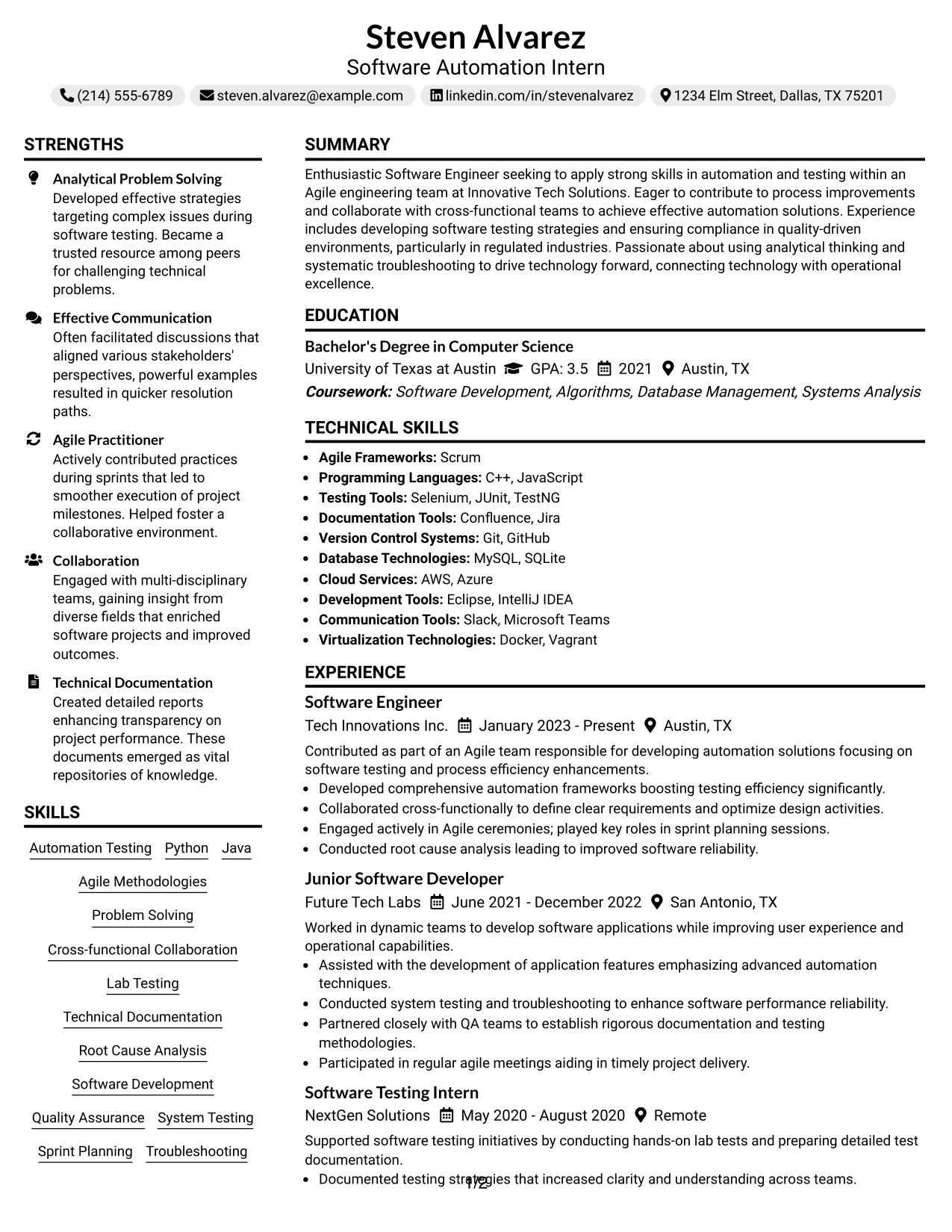 Steven Alvarez
Software Automation Intern

(214) 555-6789 steven.alvarez@example.com linkedin.com/in/stevenalvarez 1234 Elm Street, Dallas, TX 75201

STRENGTHS

Analytical Problem Solving
Developed effective strategies targeting complex issues during software testing. Became a trusted resource among peers for challenging technical problems.

Effective Communication
Often facilitated discussions that aligned various stakeholders' perspectives, powerful examples resulted in quicker resolution paths.

Agile Practitioner
Actively contributed practices during sprints that led to smoother execution of project milestones. Helped foster a collaborative environment.

Collaboration
Engaged with multi-disciplinary teams, gaining insight from diverse fields that enriched software projects and improved outcomes.

Technical Documentation
Created detailed reports enhancing transparency on project performance. These documents emerged as vital repositories of knowledge.

SKILLS

Automation Testing Python Java
Agile Methodologies
Problem Solving
Cross-functional Collaboration
Lab Testing
Technical Documentation
Root Cause Analysis
Software Development
Quality Assurance System Testing
Sprint Planning Troubleshooting

SUMMARY

Enthusiastic Software Engineer seeking to apply strong skills in automation and testing within an Agile engineering team at Innovative Tech Solutions. Eager to contribute to process improvements and collaborate with cross-functional teams to achieve effective automation solutions. Experience includes developing software testing strategies and ensuring compliance in quality-driven environments, particularly in regulated industries. Passionate about using analytical thinking and systematic troubleshooting to drive technology forward, connecting technology with operational excellence.

EDUCATION

Bachelor's Degree in Computer Science
University of Texas at Austin GPA: 3.5 2021 Austin, TX
Coursework: Software Development, Algorithms, Database Management, Systems Analysis

TECHNICAL SKILLS

• Agile Frameworks: Scrum
• Programming Languages: C++, JavaScript
• Testing Tools: Selenium, JUnit, TestNG
• Documentation Tools: Confluence, Jira
• Version Control Systems: Git, GitHub
• Database Technologies: MySQL, SQLite
• Cloud Services: AWS, Azure
• Development Tools: Eclipse, IntelliJ IDEA
• Communication Tools: Slack, Microsoft Teams
• Virtualization Technologies: Docker, Vagrant

EXPERIENCE

Software Engineer
Tech Innovations Inc. January 2023 - Present Austin, TX

Contributed as part of an Agile team responsible for developing automation solutions focusing on software testing and process efficiency enhancements.
• Developed comprehensive automation frameworks boosting testing efficiency significantly.
• Collaborated cross-functionally to define clear requirements and optimize design activities.
• Engaged actively in Agile ceremonies; played key roles in sprint planning sessions.
• Conducted root cause analysis leading to improved software reliability.

Junior Software Developer
Future Tech Labs June 2021 - December 2022 San Antonio, TX

Worked in dynamic teams to develop software applications while improving user experience and operational capabilities.
• Assisted with the development of application features emphasizing advanced automation techniques.
• Conducted system testing and troubleshooting to enhance software performance reliability.
• Partnered closely with QA teams to establish rigorous documentation and testing methodologies.
• Participated in regular agile meetings aiding in timely project delivery.

Software Testing Intern
NextGen Solutions May 2020 - August 2020 Remote

Supported software testing initiatives by conducting hands-on lab tests and preparing detailed test documentation.
• Documented testing strategies that increased clarity and understanding across teams.

1/2